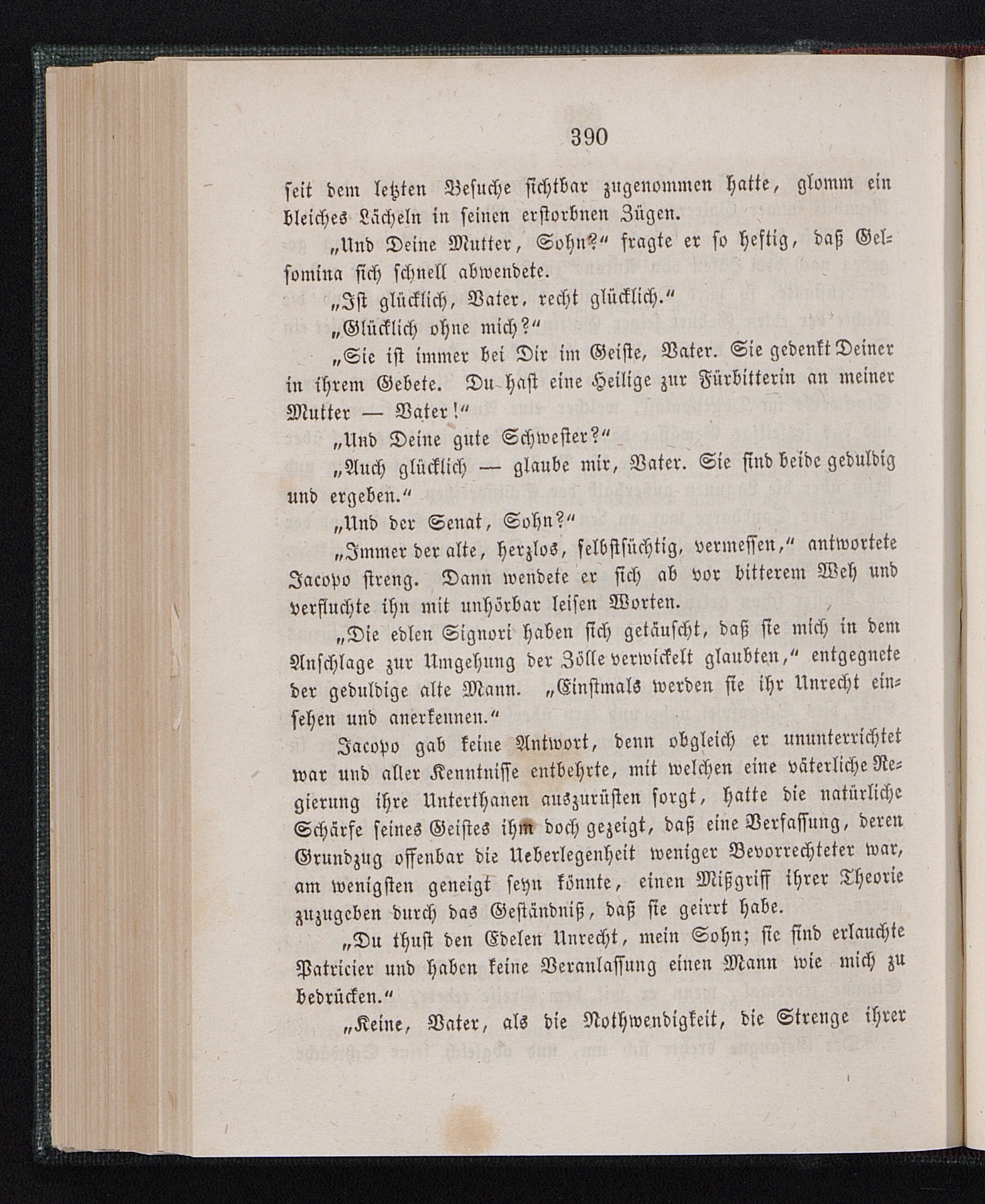 390

seit dem letzten Besuche sichtbar zugenommen hatte, glomm ein bleiches Lächeln in seinen erstorbnen Zügen.

„Und Deine Mutter, Sohn?“ fragte er so heftig, daß Gelsomina sich schnell abwendete.

„Ist glücklich, Vater, recht glücklich.“

„Glücklich ohne mich?“

„Sie ist immer bei Dir im Geiste, Vater. Sie gedenkt Deiner in ihrem Gebete. Du hast eine Heilige zur Fürbitterin an meiner Mutter — Vater!“

„Und Deine gute Schwester?“

„Auch glücklich — glaube mir, Vater. Sie sind beide geduldig und ergeben.“

„Und der Senat, Sohn?“

„Immer der alte, herzlos, selbstsüchtig, vermessen,“ antwortete Jacopo streng. Dann wendete er sich ab vor bitterem Weh und verfluchte ihn mit unhörbar leisen Worten.

„Die edlen Signori haben sich getäuscht, daß sie mich in dem Anschlage zur Umgehung der Zölle verwickelt glaubten,“ entgegnete der geduldige alte Mann. „Einstmals werden sie ihr Unrecht einsehen und anerkennen.“

Jacopo gab keine Antwort, denn obgleich er ununterrichtet war und aller Kenntnisse entbehrte, mit welchen eine väterliche Regierung ihre Unterthanen auszurüsten sorgt, hatte die natürliche Schärfe seines Geistes ihm doch gezeigt, daß eine Verfassung, deren Grundzug offenbar die Ueberlegenheit weniger Bevorrechteter war, am wenigsten geneigt seyn könnte, einen Mißgriff ihrer Theorie zuzugeben durch das Geständniß, daß sie geirrt habe.

„Du thust den Edelen Unrecht, mein Sohn; sie sind erlauchte Patricier und haben keine Veranlassung einen Mann wie mich zu bedrücken.“

„Keine, Vater, als die Nothwendigkeit, die Strenge ihrer